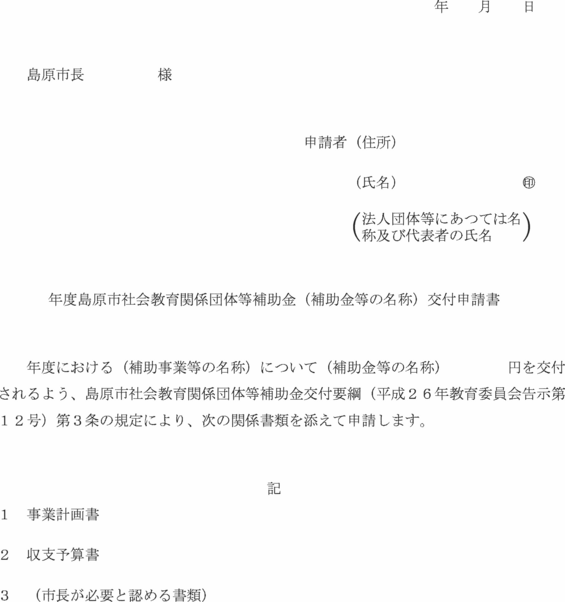 年　月　日

島原市長　　　　様

申請者（住所）

（氏名）　　　　　　㊞

（法人団体等にあつては名称及び代表者の氏名）

年度島原市社会教育関係団体等補助金（補助金等の名称）交付申請書

年度における（補助事業等の名称）について（補助金等の名称）　　　円を交付されるよう、島原市社会教育関係団体等補助金交付要綱（平成２６年教育委員会告示第１２号）第３条の規定により、次の関係書類を添えて申請します。

記

1　事業計画書

2　収支予算書

3　（市長が必要と認める書類）